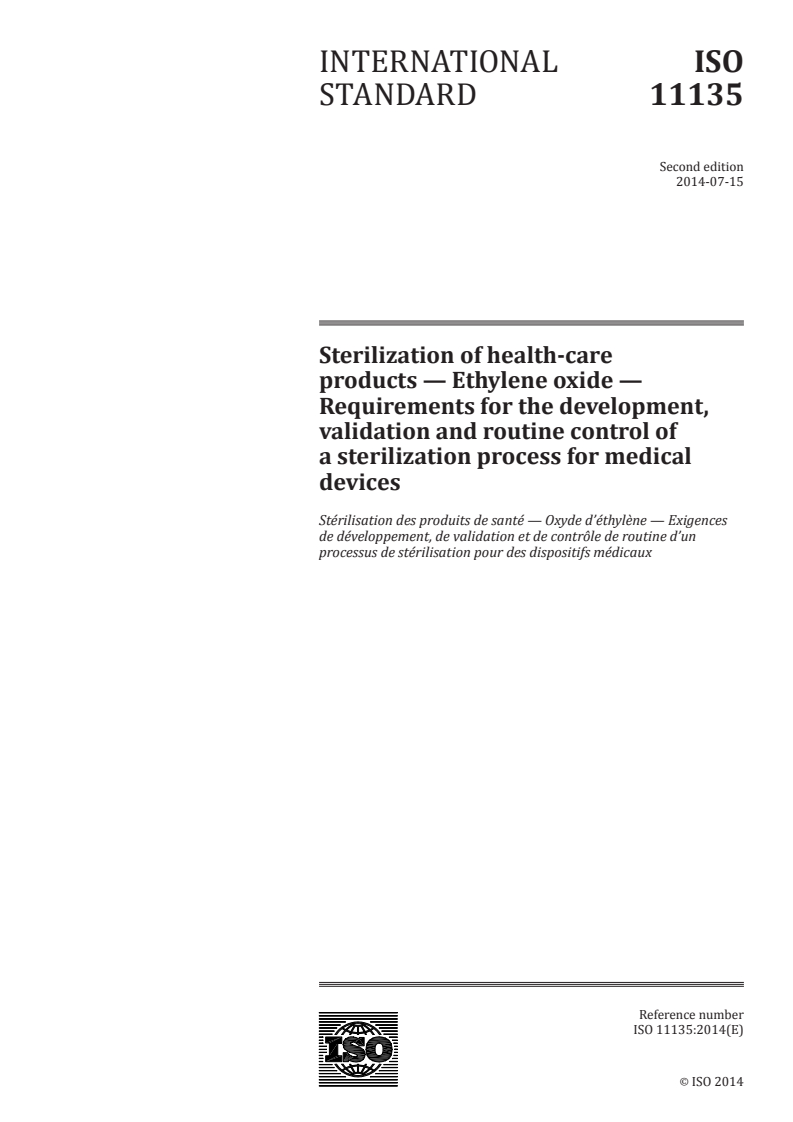 INTERNATIONAL STANDARD

ISO 11135

Second edition
2014-07-15

Sterilization of health-care products — Ethylene oxide — Requirements for the development, validation and routine control of a sterilization process for medical devices

Stérilisation des produits de santé — Oxyde d'éthylène — Exigences de développement, de validation et de contrôle de routine d'un processus de stérilisation pour des dispositifs médicaux

ISO

Reference number
ISO 11135:2014(E)

© ISO 2014